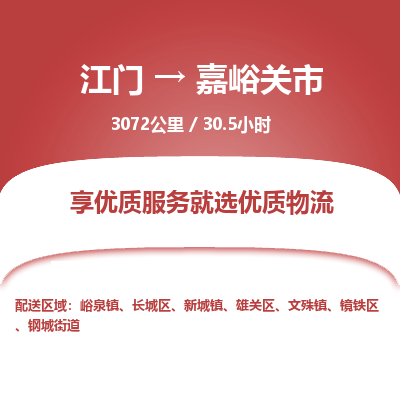 江门 → 嘉峪关市

3072公里 / 30.5小时

享优质服务就选优质物流

配送区域：峪泉镇、长城区、新城镇、雄关区、文殊镇、镜铁区、钢城街道